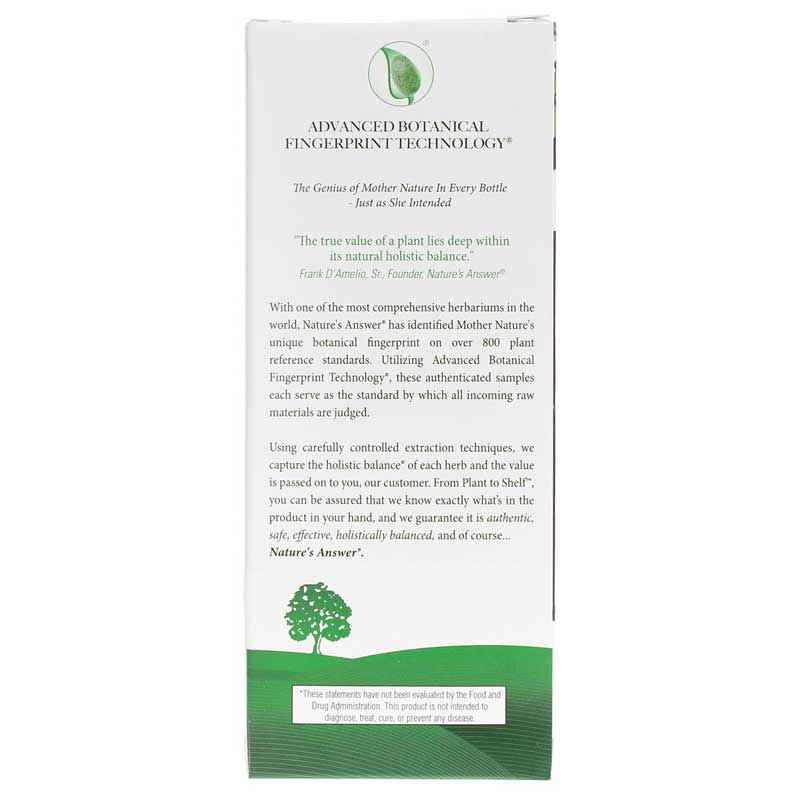 ADVANCED BOTANICAL FINGERPRINT TECHNOLOGY®

The Genius of Mother Nature In Every Bottle - Just as She Intended

"The true value of a plant lies deep within its natural holistic balance."
Frank D'Amelio, Sr., Founder, Nature's Answer®

With one of the most comprehensive herbariums in the world, Nature's Answer® has identified Mother Nature's unique botanical fingerprint on over 800 plant reference standards. Utilizing Advanced Botanical Fingerprint Technology®, these authenticated samples each serve as the standard by which all incoming raw materials are judged.

Using carefully controlled extraction techniques, we capture the holistic balance® of each herb and the value is passed on to you, our customer. From Plant to Shelf™, you can be assured that we know exactly what's in the product in your hand, and we guarantee it is authentic, safe, effective, holistically balanced, and of course... Nature's Answer®.

*These statements have not been evaluated by the Food and Drug Administration. This product is not intended to diagnose, treat, cure, or prevent any disease.